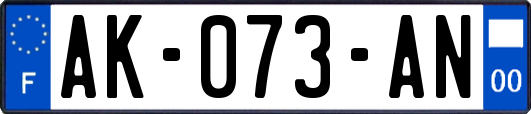 F
AK-073-AN
00